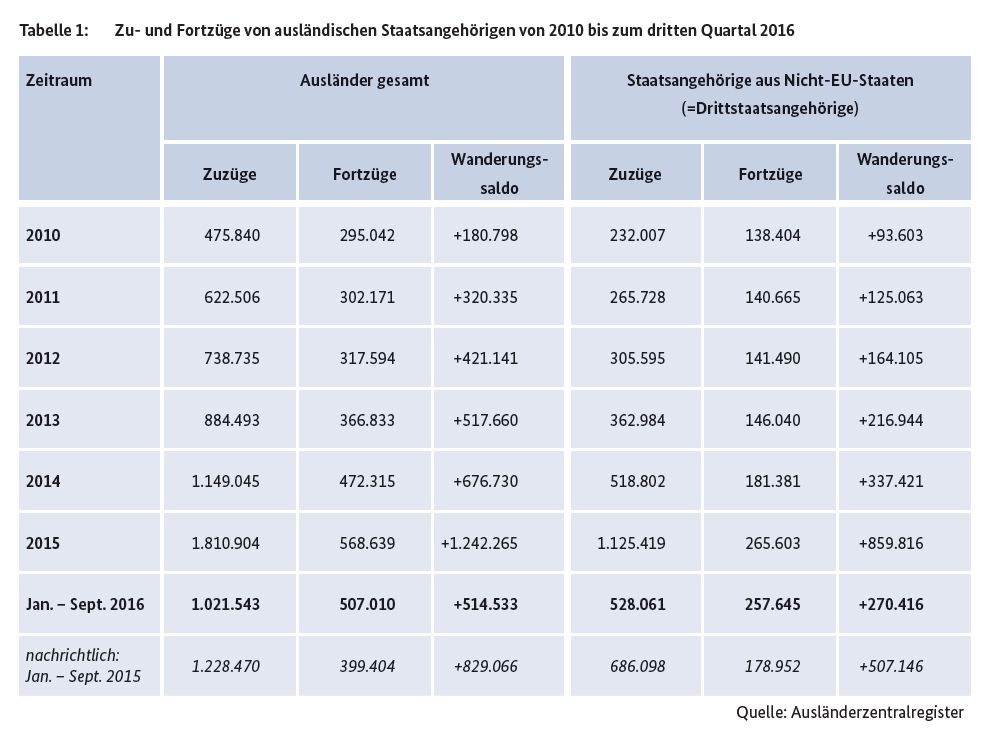 Tabelle 1: Zu- und Fortzüge von ausländischen Staatsangehörigen von 2010 bis zum dritten Quartal 2016

| Zeitraum | Ausländer gesamt | | | Staatsangehörige aus Nicht-EU-Staaten (=Drittstaatsangehörige) | | |
|---|---|---|---|---|---|---|
| | Zuzüge | Fortzüge | Wanderungssaldo | Zuzüge | Fortzüge | Wanderungssaldo |
| 2010 | 475.840 | 295.042 | +180.798 | 232.007 | 138.404 | +93.603 |
| 2011 | 622.506 | 302.171 | +320.335 | 265.728 | 140.665 | +125.063 |
| 2012 | 738.735 | 317.594 | +421.141 | 305.595 | 141.490 | +164.105 |
| 2013 | 884.493 | 366.833 | +517.660 | 362.984 | 146.040 | +216.944 |
| 2014 | 1.149.045 | 472.315 | +676.730 | 518.802 | 181.381 | +337.421 |
| 2015 | 1.810.904 | 568.639 | +1.242.265 | 1.125.419 | 265.603 | +859.816 |
| Jan. – Sept. 2016 | 1.021.543 | 507.010 | +514.533 | 528.061 | 257.645 | +270.416 |
| nachrichtlich: Jan. – Sept. 2015 | 1.228.470 | 399.404 | +829.066 | 686.098 | 178.952 | +507.146 |

Quelle: Ausländerzentralregister